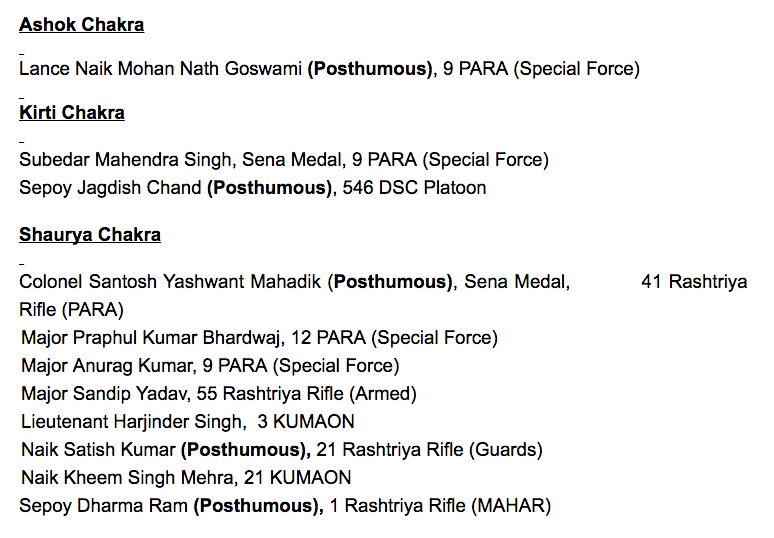 Ashok Chakra

Lance Naik Mohan Nath Goswami (Posthumous), 9 PARA (Special Force)

Kirti Chakra

Subedar Mahendra Singh, Sena Medal, 9 PARA (Special Force)
Sepoy Jagdish Chand (Posthumous), 546 DSC Platoon

Shaurya Chakra

Colonel Santosh Yashwant Mahadik (Posthumous), Sena Medal, 41 Rashtriya Rifle (PARA)
Major Praphul Kumar Bhardwaj, 12 PARA (Special Force)
Major Anurag Kumar, 9 PARA (Special Force)
Major Sandip Yadav, 55 Rashtriya Rifle (Armed)
Lieutenant Harjinder Singh, 3 KUMAON
Naik Satish Kumar (Posthumous), 21 Rashtriya Rifle (Guards)
Naik Kheem Singh Mehra, 21 KUMAON
Sepoy Dharma Ram (Posthumous), 1 Rashtriya Rifle (MAHAR)